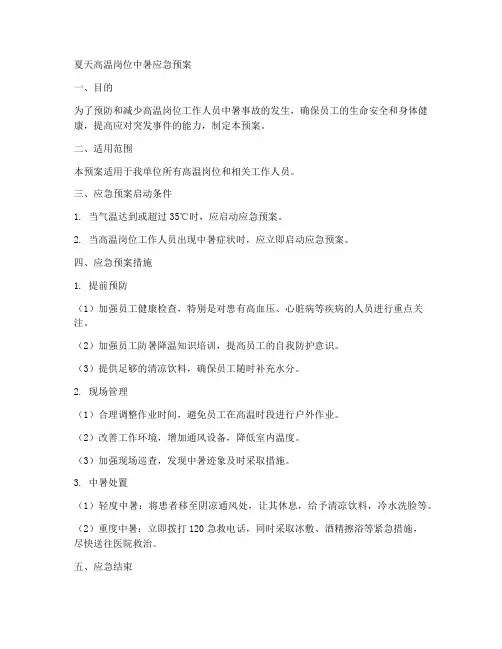 夏天高温岗位中暑应急预案

一、目的

为了预防和减少高温岗位工作人员中暑事故的发生，确保员工的生命安全和身体健康，提高应对突发事件的能力，制定本预案。

二、适用范围

本预案适用于我单位所有高温岗位和相关工作人员。

三、应急预案启动条件

1. 当气温达到或超过 35℃时，应启动应急预案。

2. 当高温岗位工作人员出现中暑症状时，应立即启动应急预案。

四、应急预案措施

1. 提前预防

（1）加强员工健康检查，特别是对患有高血压、心脏病等疾病的人员进行重点关注。

（2）加强员工防暑降温知识培训，提高员工的自我防护意识。

（3）提供足够的清凉饮料，确保员工随时补充水分。

2. 现场管理

（1）合理调整作业时间，避免员工在高温时段进行户外作业。

（2）改善工作环境，增加通风设备，降低室内温度。

（3）加强现场巡查，发现中暑迹象及时采取措施。

3. 中暑处置

（1）轻度中暑：将患者移至阴凉通风处，让其休息，给予清凉饮料，冷水洗脸等。

（2）重度中暑：立即拨打 120 急救电话，同时采取冰敷、酒精擦浴等紧急措施，尽快送往医院救治。

五、应急结束